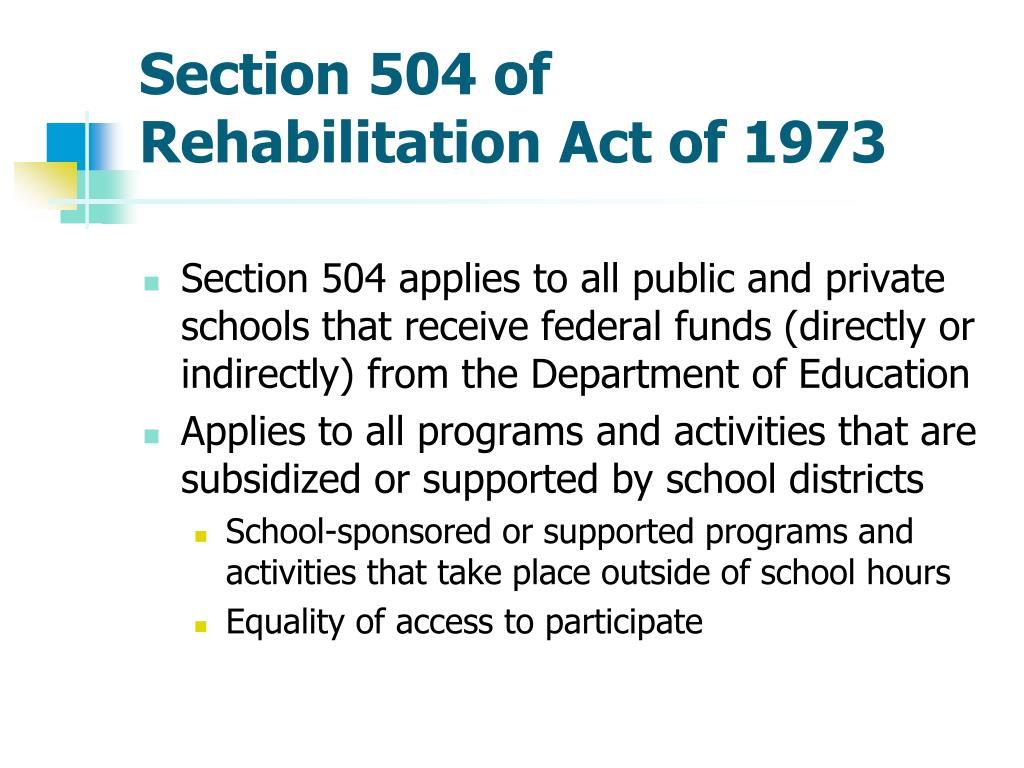 Section 504 of Rehabilitation Act of 1973

- Section 504 applies to all public and private schools that receive federal funds (directly or indirectly) from the Department of Education
- Applies to all programs and activities that are subsidized or supported by school districts
  - School-sponsored or supported programs and activities that take place outside of school hours
  - Equality of access to participate